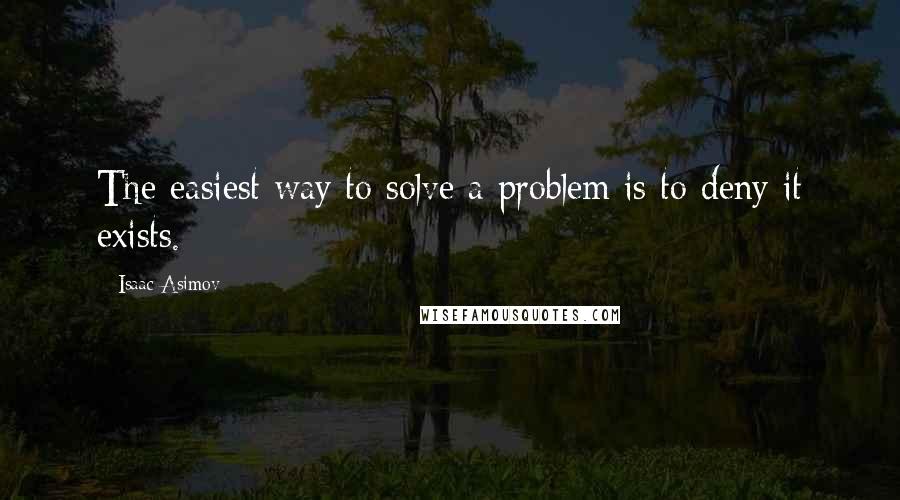 The easiest way to solve a problem is to deny it exists.

Isaac Asimov

WISEFAMOUSQUOTES.COM